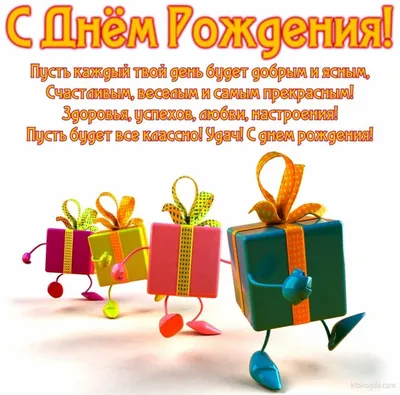 С Днём Рождения!

Пусть каждый твой день будет добрым и ясным,
Счастливым, веселым и самым прекрасным!
Здоровья, успехов, любви, настроения!
Пусть будет все классно! Удач! С днем рождения!

ktokogda.com